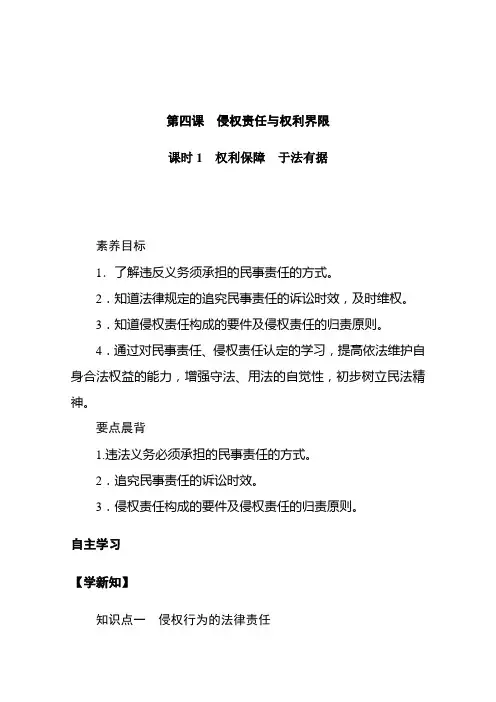 第四课　侵权责任与权利界限

课时 1　权利保障　于法有据

素养目标

1．了解违反义务须承担的民事责任的方式。

2．知道法律规定的追究民事责任的诉讼时效，及时维权。

3．知道侵权责任构成的要件及侵权责任的归责原则。

4．通过对民事责任、侵权责任认定的学习，提高依法维护自身合法权益的能力，增强守法、用法的自觉性，初步树立民法精神。

要点晨背

1.违法义务必须承担的民事责任的方式。

2．追究民事责任的诉讼时效。

3．侵权责任构成的要件及侵权责任的归责原则。

自主学习

【学新知】

知识点一　侵权行为的法律责任